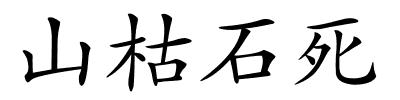 山枯石死